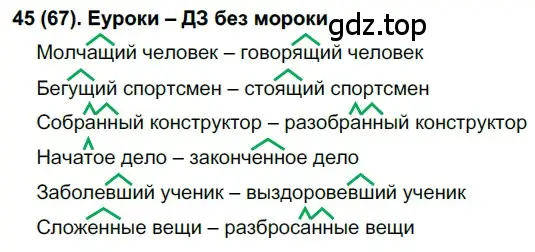 45 (67). Еуроки – ДЗ без мороки gdz.top

Молчащий человек – говорящий человек

Бегущий спортсмен – стоящий спортсмен

Собранный конструктор – разобранный конструктор

Начатое дело – законченное дело

Заболевший ученик – выздоровевший ученик

Сложенные вещи – разбросанные вещи